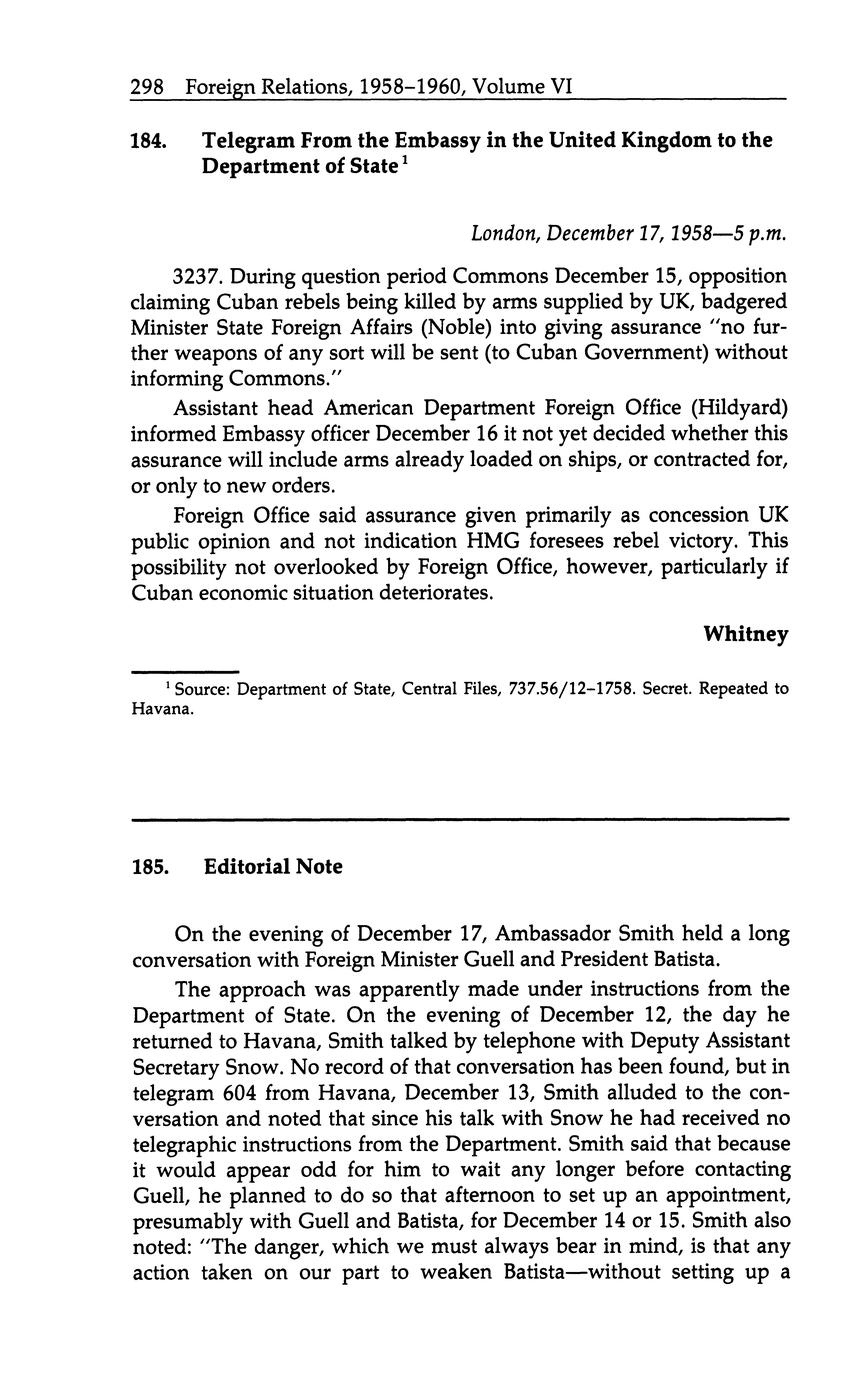 298 Foreign Relations, 1958–1960, Volume VI

184. Telegram From the Embassy in the United Kingdom to the Department of State $^1$

London, December 17, 1958—5 p.m.

3237. During question period Commons December 15, opposition claiming Cuban rebels being killed by arms supplied by UK, badgered Minister State Foreign Affairs (Noble) into giving assurance "no further weapons of any sort will be sent (to Cuban Government) without informing Commons."

Assistant head American Department Foreign Office (Hildyard) informed Embassy officer December 16 it not yet decided whether this assurance will include arms already loaded on ships, or contracted for, or only to new orders.

Foreign Office said assurance given primarily as concession UK public opinion and not indication HMG foresees rebel victory. This possibility not overlooked by Foreign Office, however, particularly if Cuban economic situation deteriorates.

Whitney

$^1$ Source: Department of State, Central Files, 737.56/12–1758. Secret. Repeated to Havana.

185. Editorial Note

On the evening of December 17, Ambassador Smith held a long conversation with Foreign Minister Guell and President Batista.

The approach was apparently made under instructions from the Department of State. On the evening of December 12, the day he returned to Havana, Smith talked by telephone with Deputy Assistant Secretary Snow. No record of that conversation has been found, but in telegram 604 from Havana, December 13, Smith alluded to the conversation and noted that since his talk with Snow he had received no telegraphic instructions from the Department. Smith said that because it would appear odd for him to wait any longer before contacting Guell, he planned to do so that afternoon to set up an appointment, presumably with Guell and Batista, for December 14 or 15. Smith also noted: "The danger, which we must always bear in mind, is that any action taken on our part to weaken Batista—without setting up a